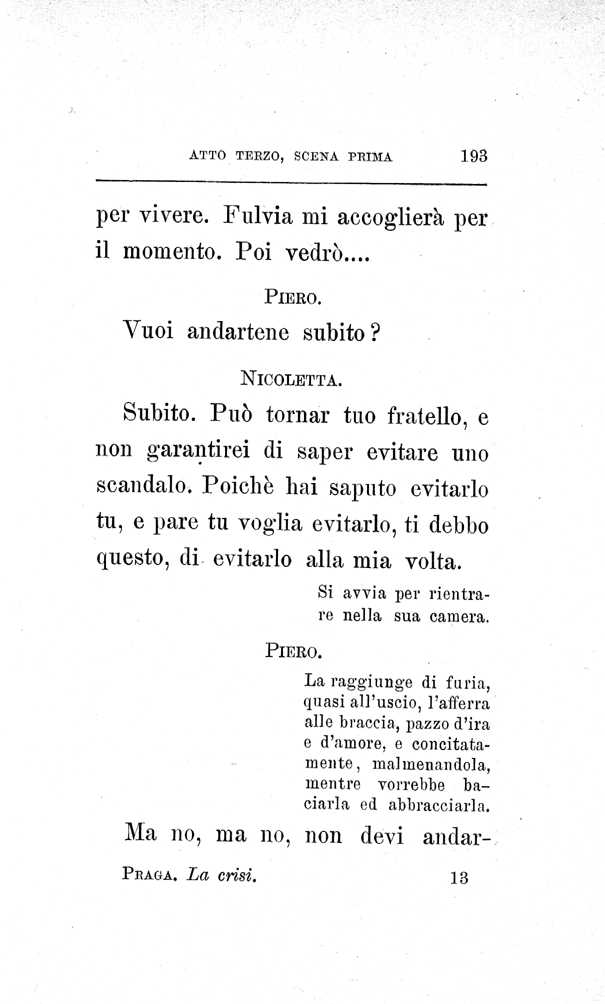 ATTO TERZO, SCENA PRIMA 193

per vivere. Fulvia mi accoglierà per il momento. Poi vedrò....

PIERO.

Vuoi andartene subito?

NICOLETTA.

Subito. Può tornar tuo fratello, e non garantirei di saper evitare uno scandalo. Poichè hai saputo evitarlo tu, e pare tu voglia evitarlo, ti debbo questo, di evitarlo alla mia volta.

Si avvia per rientrare nella sua camera.

PIERO.

La raggiunge di furia, quasi all'uscio, l'afferra alle braccia, pazzo d'ira e d'amore, e concitatamente, malmenandola, mentre vorrebbe baciarla ed abbracciarla.

Ma no, ma no, non devi andar-

PRAGA. La crisi. 13